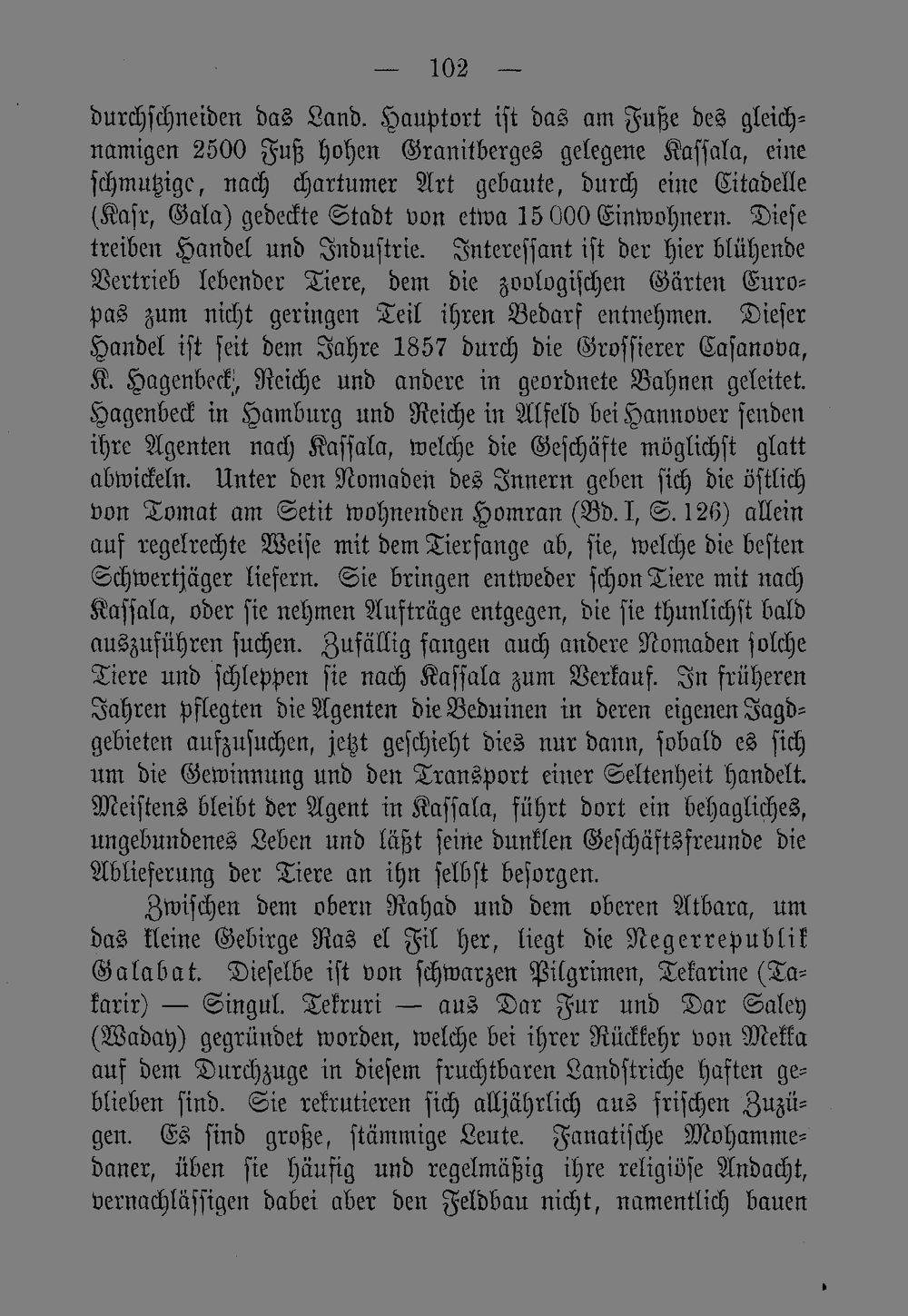 — 102 —

durchschneiden das Land. Hauptort ist das am Fuße des gleichnamigen 2500 Fuß hohen Granitberges gelegene Kassala, eine schmutzige, nach chartumer Art gebaute, durch eine Citadelle (Kasr, Gala) gedeckte Stadt von etwa 15 000 Einwohnern. Diese treiben Handel und Industrie. Interessant ist der hier blühende Vertrieb lebender Tiere, dem die zoologischen Gärten Europas zum nicht geringen Teil ihren Bedarf entnehmen. Dieser Handel ist seit dem Jahre 1857 durch die Grossierer Casanova, K. Hagenbeck, Reiche und andere in geordnete Bahnen geleitet. Hagenbeck in Hamburg und Reiche in Alfeld bei Hannover senden ihre Agenten nach Kassala, welche die Geschäfte möglichst glatt abwickeln. Unter den Nomaden des Innern geben sich die östlich von Tomat am Setit wohnenden Homran (Bd. I, S. 126) allein auf regelrechte Weise mit dem Tierfange ab, sie, welche die besten Schwertjäger liefern. Sie bringen entweder schon Tiere mit nach Kassala, oder sie nehmen Aufträge entgegen, die sie thunlichst bald auszuführen suchen. Zufällig fangen auch andere Nomaden solche Tiere und schleppen sie nach Kassala zum Verkauf. In früheren Jahren pflegten die Agenten die Beduinen in deren eigenen Jagdgebieten aufzusuchen, jetzt geschieht dies nur dann, sobald es sich um die Gewinnung und den Transport einer Seltenheit handelt. Meistens bleibt der Agent in Kassala, führt dort ein behagliches, ungebundenes Leben und läßt seine dunklen Geschäftsfreunde die Ablieferung der Tiere an ihn selbst besorgen.

Zwischen dem obern Rahad und dem oberen Atbara, um das kleine Gebirge Ras el Fil her, liegt die Negerrepublik Galabat. Dieselbe ist von schwarzen Pilgrimen, Tekarine (Takarir) — Singul. Tekruri — aus Dar Fur und Dar Saley (Waday) gegründet worden, welche bei ihrer Rückkehr von Mekka auf dem Durchzuge in diesem fruchtbaren Landstriche haften geblieben sind. Sie rekrutieren sich alljährlich aus frischen Zuzügen. Es sind große, stämmige Leute. Fanatische Mohammedaner, üben sie häufig und regelmäßig ihre religiöse Andacht, vernachlässigen dabei aber den Feldbau nicht, namentlich bauen